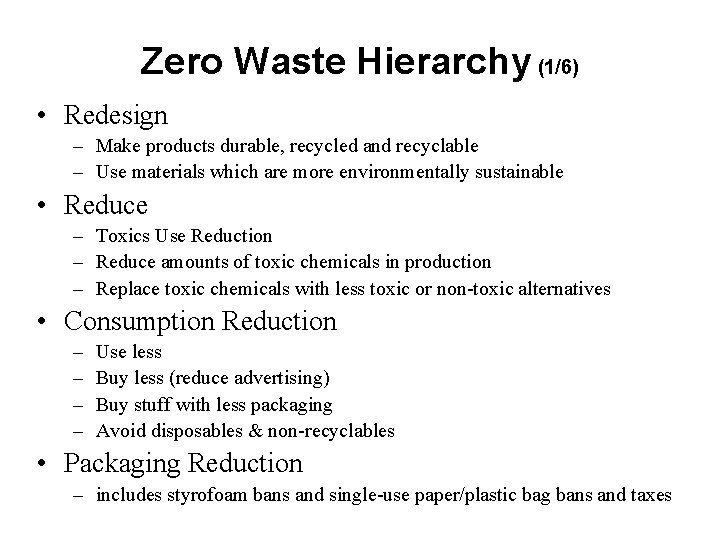 Zero Waste Hierarchy (1/6)

• Redesign
– Make products durable, recycled and recyclable
– Use materials which are more environmentally sustainable

• Reduce
– Toxics Use Reduction
– Reduce amounts of toxic chemicals in production
– Replace toxic chemicals with less toxic or non-toxic alternatives

• Consumption Reduction
– Use less
– Buy less (reduce advertising)
– Buy stuff with less packaging
– Avoid disposables & non-recyclables

• Packaging Reduction
– includes styrofoam bans and single-use paper/plastic bag bans and taxes